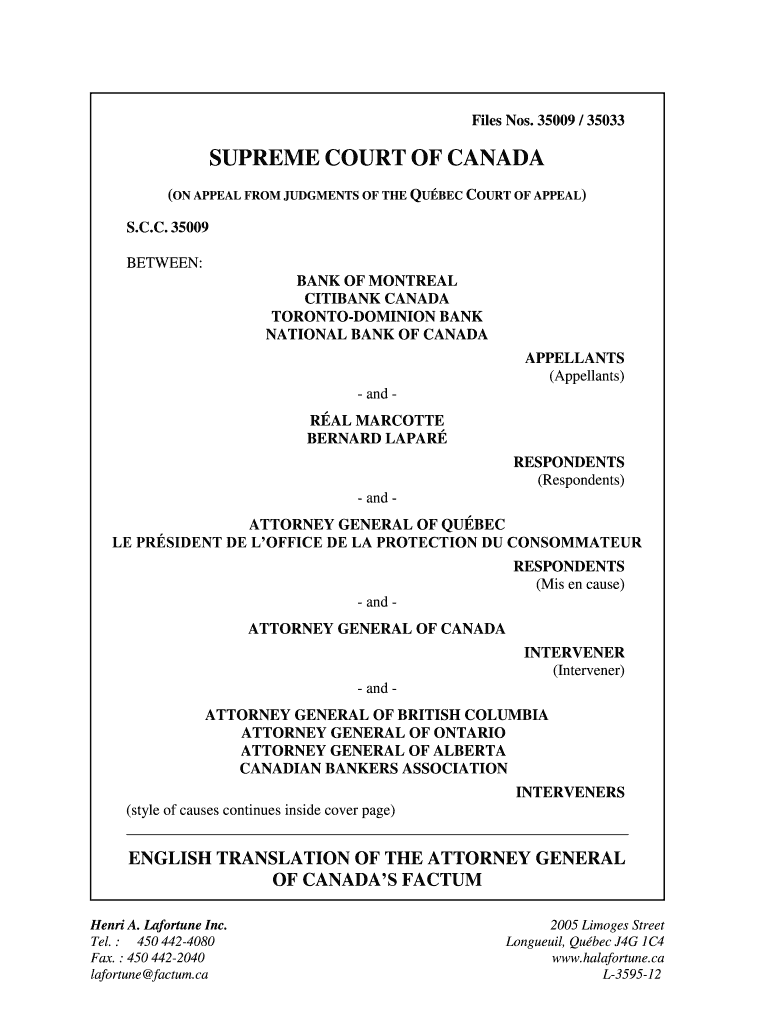 Files Nos. 35009 / 35033

SUPREME COURT OF CANADA

(ON APPEAL FROM JUDGMENTS OF THE QUÉBEC COURT OF APPEAL)

S.C.C. 35009

BETWEEN:

BANK OF MONTREAL
CITIBANK CANADA
TORONTO-DOMINION BANK
NATIONAL BANK OF CANADA

APPELLANTS
(Appellants)

- and -

RÉAL MARCOTTE
BERNARD LAPARÉ

RESPONDENTS
(Respondents)

- and -

ATTORNEY GENERAL OF QUÉBEC
LE PRÉSIDENT DE L'OFFICE DE LA PROTECTION DU CONSOMMATEUR

RESPONDENTS
(Mis en cause)

- and -

ATTORNEY GENERAL OF CANADA

INTERVENER
(Intervener)

- and -

ATTORNEY GENERAL OF BRITISH COLUMBIA
ATTORNEY GENERAL OF ONTARIO
ATTORNEY GENERAL OF ALBERTA
CANADIAN BANKERS ASSOCIATION

INTERVENERS

(style of causes continues inside cover page)

ENGLISH TRANSLATION OF THE ATTORNEY GENERAL OF CANADA'S FACTUM

Henri A. Lafortune Inc.
Tel. : 450 442-4080
Fax. : 450 442-2040
lafortune@factum.ca

2005 Limoges Street
Longueuil, Québec J4G 1C4
www.halafortune.ca
L-3595-12